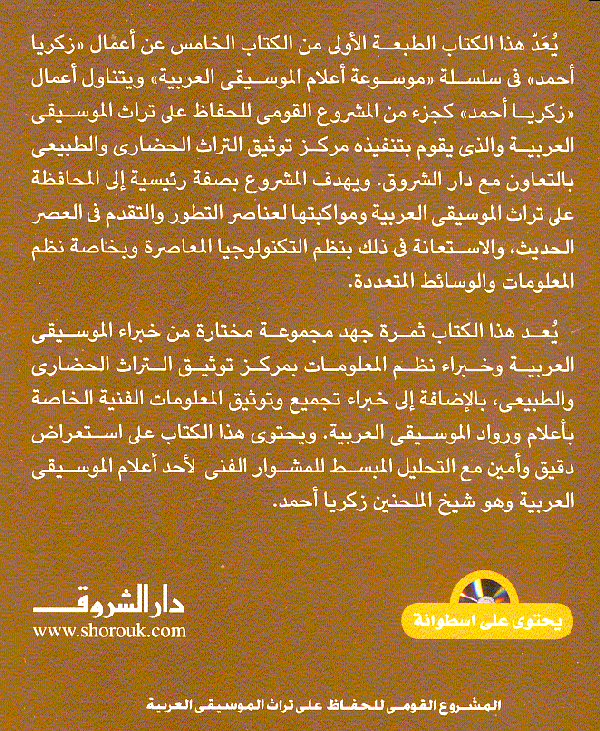 يُعَدّ هذا الكتاب الطبعة الأولى من الكتاب الخامس عن أعمال «زكريا أحمد» فى سلسلة «موسوعة أعلام الموسيقى العربية» ويتناول أعمال «زكريا أحمد» كجزء من المشروع القومى للحفاظ على تراث الموسيقى العربية والذى يقوم بتنفيذه مركز توثيق التراث الحضارى والطبيعى بالتعاون مع دار الشروق. ويهدف المشروع بصفة رئيسية إلى المحافظة على تراث الموسيقى العربية ومواكبتها لعناصر التطور والتقدم فى العصر الحديث، والاستعانة فى ذلك بنظم التكنولوجيا المعاصرة وبخاصة نظم المعلومات والوسائط المتعددة.

يُعد هذا الكتاب ثمرة جهد مجموعة مختارة من خبراء الموسيقى العربية وخبراء نظم المعلومات بمركز توثيق التراث الحضارى والطبيعى، بالإضافة إلى خبراء تجميع وتوثيق المعلومات الفنية الخاصة بأعلام ورواد الموسيقى العربية. ويحتوى هذا الكتاب على استعراض دقيق وأمين مع التحليل المبسط للمشوار الفنى لأحد أعلام الموسيقى العربية وهو شيخ الملحنين زكريا أحمد.

دار الشروق
www.shorouk.com

يحتوى على اسطوانة

المشروع القومى للحفاظ على تراث الموسيقى العربية